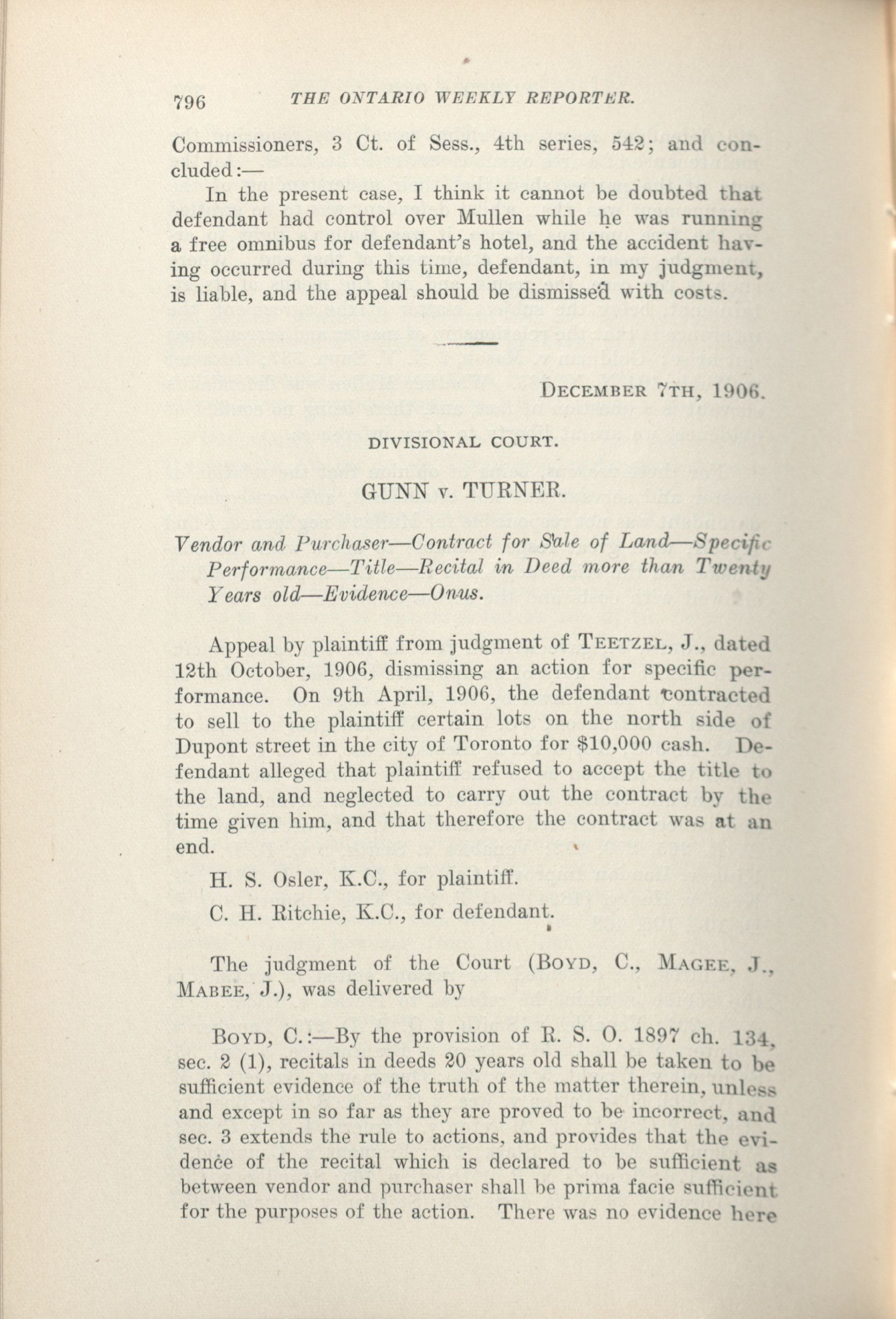 796 THE ONTARIO WEEKLY REPORTER.

Commissioners, 3 Ct. of Sess., 4th series, 542; and concluded:—

In the present case, I think it cannot be doubted that defendant had control over Mullen while he was running a free omnibus for defendant's hotel, and the accident having occurred during this time, defendant, in my judgment, is liable, and the appeal should be dismissed with costs.

DECEMBER 7TH, 1906.

DIVISIONAL COURT.

GUNN v. TURNER.

Vendor and Purchaser—Contract for Sale of Land—Specific Performance—Title—Recital in Deed more than Twenty Years old—Evidence—Onus.

Appeal by plaintiff from judgment of TEETZEL, J., dated 12th October, 1906, dismissing an action for specific performance. On 9th April, 1906, the defendant contracted to sell to the plaintiff certain lots on the north side of Dupont street in the city of Toronto for $10,000 cash. Defendant alleged that plaintiff refused to accept the title to the land, and neglected to carry out the contract by the time given him, and that therefore the contract was at an end.

H. S. Osler, K.C., for plaintiff.

C. H. Ritchie, K.C., for defendant.

The judgment of the Court (BOYD, C., MAGEE, J., MABEE, J.), was delivered by

BOYD, C.:—By the provision of R. S. O. 1897 ch. 134, sec. 2 (1), recitals in deeds 20 years old shall be taken to be sufficient evidence of the truth of the matter therein, unless and except in so far as they are proved to be incorrect, and sec. 3 extends the rule to actions, and provides that the evidence of the recital which is declared to be sufficient as between vendor and purchaser shall be prima facie sufficient for the purposes of the action. There was no evidence here